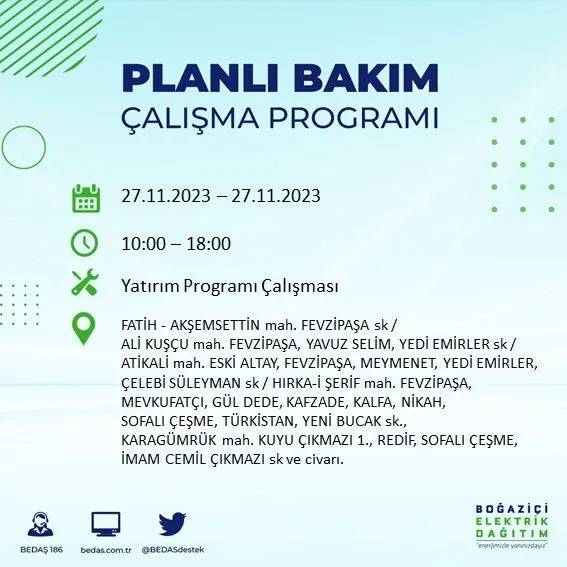 PLANLI BAKIM
ÇALIŞMA PROGRAMI

27.11.2023 – 27.11.2023

10:00 – 18:00

Yatırım Programı Çalışması

FATİH - AKŞEMSETTİN mah. FEVZİPAŞA sk / ALİ KUŞÇU mah. FEVZİPAŞA, YAVUZ SELİM, YEDİ EMİRLER sk / ATİKALİ mah. ESKİ ALTAY, FEVZİPAŞA, MEYMENET, YEDİ EMİRLER, ÇELEBİ SÜLEYMAN sk / HIRKA-İ ŞERİF mah. FEVZİPAŞA, MEVKUFATÇI, GÜL DEDE, KAFZADE, KALFA, NİKAH, SOFALI ÇEŞME, TÜRKİSTAN, YENİ BUCAK sk., KARAGÜMRÜK mah. KUYU ÇIKMAZI 1., REDİF, SOFALI ÇEŞME, İMAM CEMİL ÇIKMAZI sk ve civarı.

BEDAŞ 186
bedas.com.tr
@BEDASdestek

BOĞAZİÇİ
ELEKTRİK
DAĞITIM
"enerjimizle yanınızdayız"